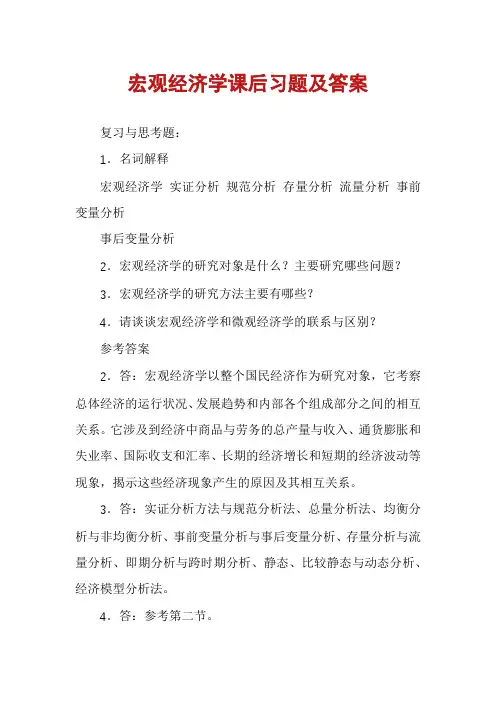 宏观经济学课后习题及答案

复习与思考题：

1．名词解释

宏观经济学 实证分析 规范分析 存量分析 流量分析 事前变量分析

事后变量分析

2．宏观经济学的研究对象是什么？主要研究哪些问题？

3．宏观经济学的研究方法主要有哪些？

4．请谈谈宏观经济学和微观经济学的联系与区别？

参考答案

2．答：宏观经济学以整个国民经济作为研究对象，它考察总体经济的运行状况、发展趋势和内部各个组成部分之间的相互关系。它涉及到经济中商品与劳务的总产量与收入、通货膨胀和失业率、国际收支和汇率、长期的经济增长和短期的经济波动等现象，揭示这些经济现象产生的原因及其相互关系。

3．答：实证分析方法与规范分析法、总量分析法、均衡分析与非均衡分析、事前变量分析与事后变量分析、存量分析与流量分析、即期分析与跨时期分析、静态、比较静态与动态分析、经济模型分析法。

4．答：参考第二节。